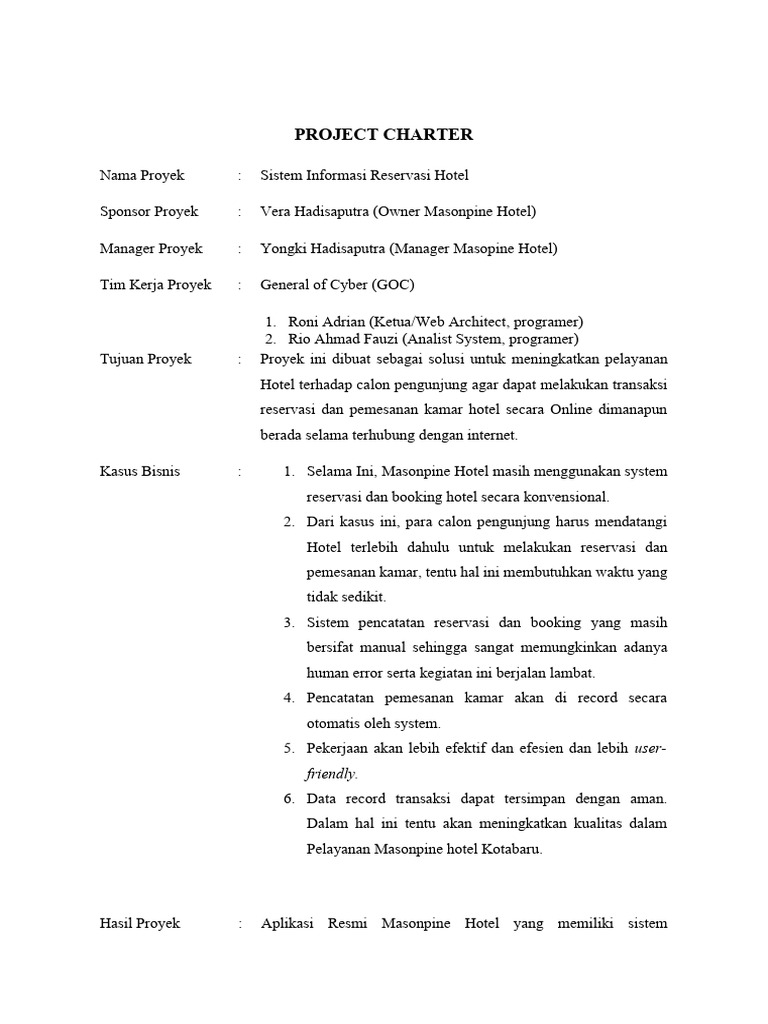 PROJECT CHARTER

Nama Proyek : Sistem Informasi Reservasi Hotel

Sponsor Proyek : Vera Hadisaputra (Owner Masonpine Hotel)

Manager Proyek : Yongki Hadisaputra (Manager Masopine Hotel)

Tim Kerja Proyek : General of Cyber (GOC)

1. Roni Adrian (Ketua/Web Architect, programer)
2. Rio Ahmad Fauzi (Analist System, programer)

Tujuan Proyek : Proyek ini dibuat sebagai solusi untuk meningkatkan pelayanan Hotel terhadap calon pengunjung agar dapat melakukan transaksi reservasi dan pemesanan kamar hotel secara Online dimanapun berada selama terhubung dengan internet.

Kasus Bisnis :
1. Selama Ini, Masonpine Hotel masih menggunakan system reservasi dan booking hotel secara konvensional.
2. Dari kasus ini, para calon pengunjung harus mendatangi Hotel terlebih dahulu untuk melakukan reservasi dan pemesanan kamar, tentu hal ini membutuhkan waktu yang tidak sedikit.
3. Sistem pencatatan reservasi dan booking yang masih bersifat manual sehingga sangat memungkinkan adanya human error serta kegiatan ini berjalan lambat.
4. Pencatatan pemesanan kamar akan di record secara otomatis oleh system.
5. Pekerjaan akan lebih efektif dan efesien dan lebih user-friendly.
6. Data record transaksi dapat tersimpan dengan aman. Dalam hal ini tentu akan meningkatkan kualitas dalam Pelayanan Masonpine hotel Kotabaru.

Hasil Proyek : Aplikasi Resmi Masonpine Hotel yang memiliki sistem